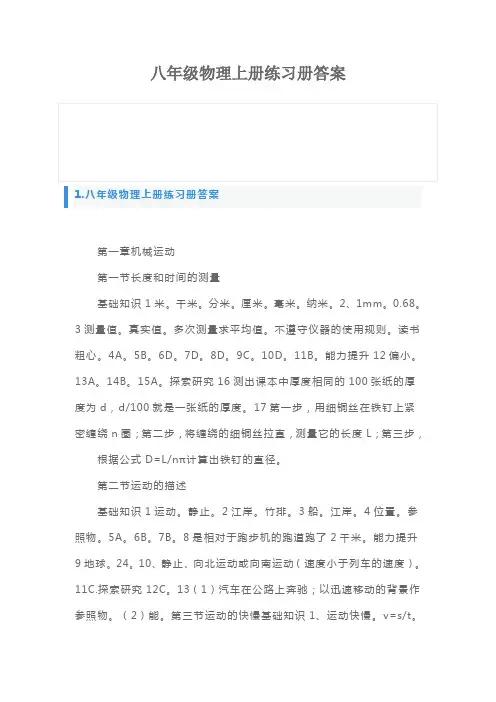 八年级物理上册练习册答案

1.八年级物理上册练习册答案

第一章机械运动

第一节长度和时间的测量

基础知识 1 米。千米。分米。厘米。毫米。纳米。2、1mm。0.68。3 测量值。真实值。多次测量求平均值。不遵守仪器的使用规则。读书粗心。4A。5B。6D。7D。8D。9C。10D。11B。能力提升 12 偏小。13A。14B。15A。探索研究 16 测出课本中厚度相同的 100 张纸的厚度为 d，d/100 就是一张纸的厚度。17 第一步，用细铜丝在铁钉上紧密缠绕 n 圈；第二步，将缠绕的细铜丝拉直，测量它的长度 L；第三步，

根据公式 D=L/nπ计算出铁钉的直径。

第二节运动的描述

基础知识 1 运动。静止。2 江岸。竹排。3 船。江岸。4 位置。参照物。5A。6B。7B。8 是相对于跑步机的跑道跑了 2 千米。能力提升 9 地球。24。10、静止、向北运动或向南运动（速度小于列车的速度）。11C.探索研究 12C。13（1）汽车在公路上奔驰；以迅速移动的背景作参照物。（2）能。第三节运动的快慢基础知识 1、运动快慢。v=s/t。